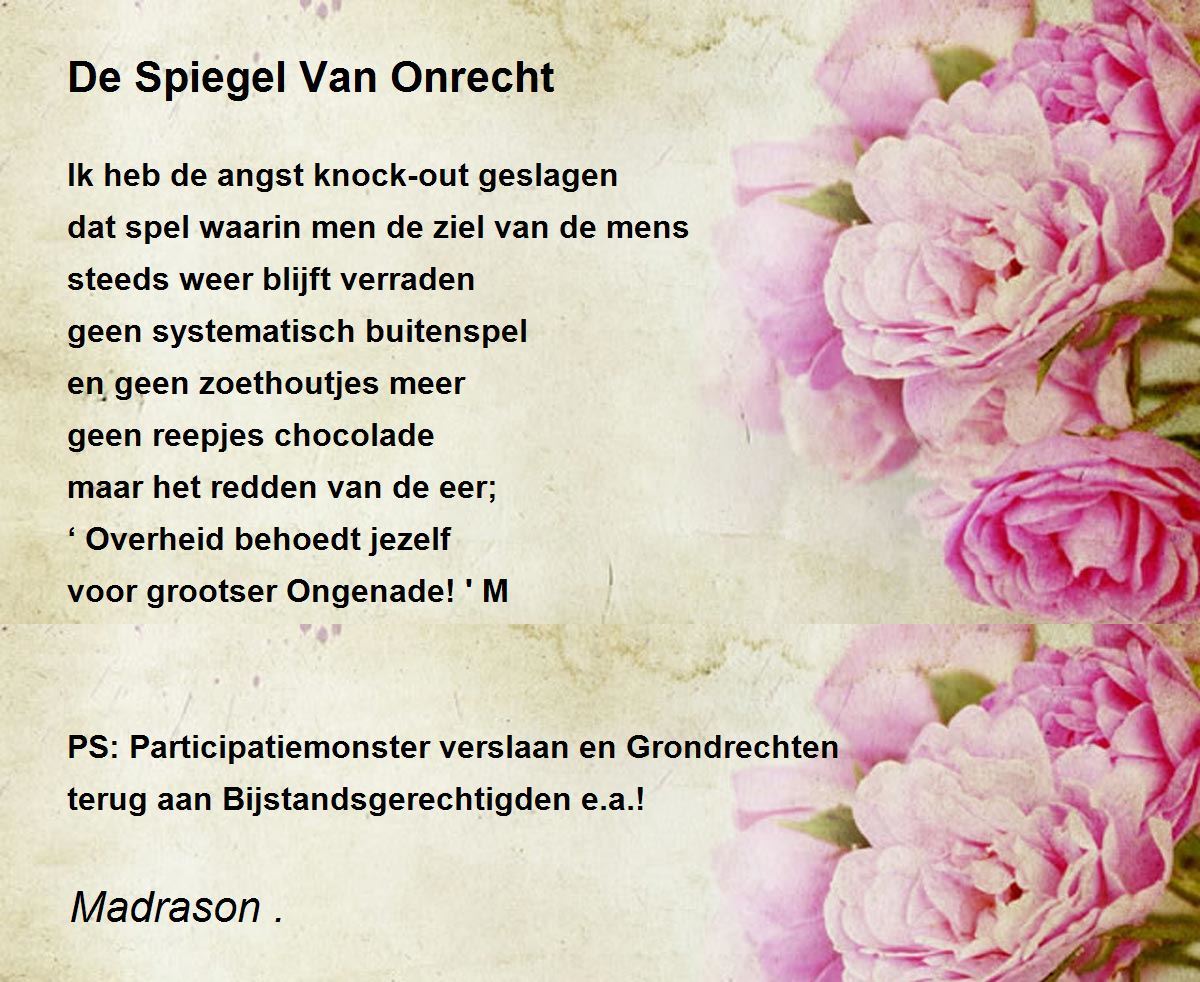 De Spiegel Van Onrecht

Ik heb de angst knock-out geslagen
dat spel waarin men de ziel van de mens
steeds weer blijft verraden
geen systematisch buitenspel
en geen zoethoutjes meer
geen reepjes chocolade
maar het redden van de eer;
' Overheid behoedt jezelf
voor grootser Ongenade! ' M

PS: Participatiemonster verslaan en Grondrechten terug aan Bijstandsgerechtigden e.a.!

Madrason .